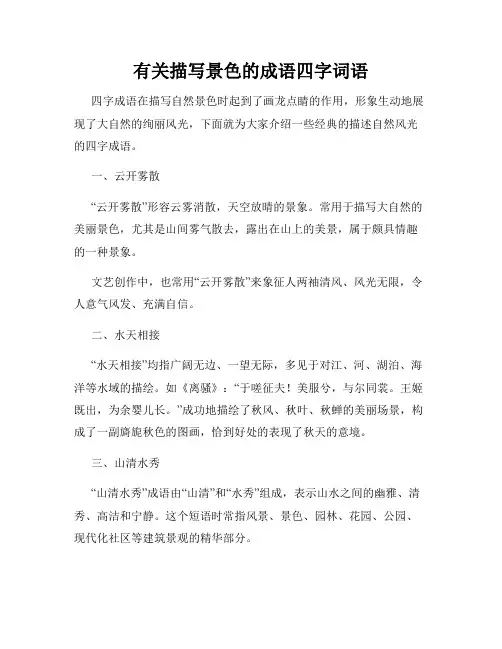 有关描写景色的成语四字词语

四字成语在描写自然景色时起到了画龙点睛的作用，形象生动地展现了大自然的绚丽风光，下面就为大家介绍一些经典的描述自然风光的四字成语。

一、云开雾散

“云开雾散”形容云雾消散，天空放晴的景象。常用于描写大自然的美丽景色，尤其是山间雾气散去，露出在山上的美景，属于颇具情趣的一种景象。

文艺创作中，也常用“云开雾散”来象征人两袖清风、风光无限，令人意气风发、充满自信。

二、水天相接

“水天相接”均指广阔无边、一望无际，多见于对江、河、湖泊、海洋等水域的描绘。如《离骚》：“于嗟征夫！美服兮，与尔同裳。王姬既出，为余婴儿长。”成功地描绘了秋风、秋叶、秋蝉的美丽场景，构成了一副旖旎秋色的图画，恰到好处的表现了秋天的意境。

三、山清水秀

“山清水秀”成语由“山清”和“水秀”组成，表示山水之间的幽雅、清秀、高洁和宁静。这个短语时常指风景、景色、园林、花园、公园、现代化社区等建筑景观的精华部分。